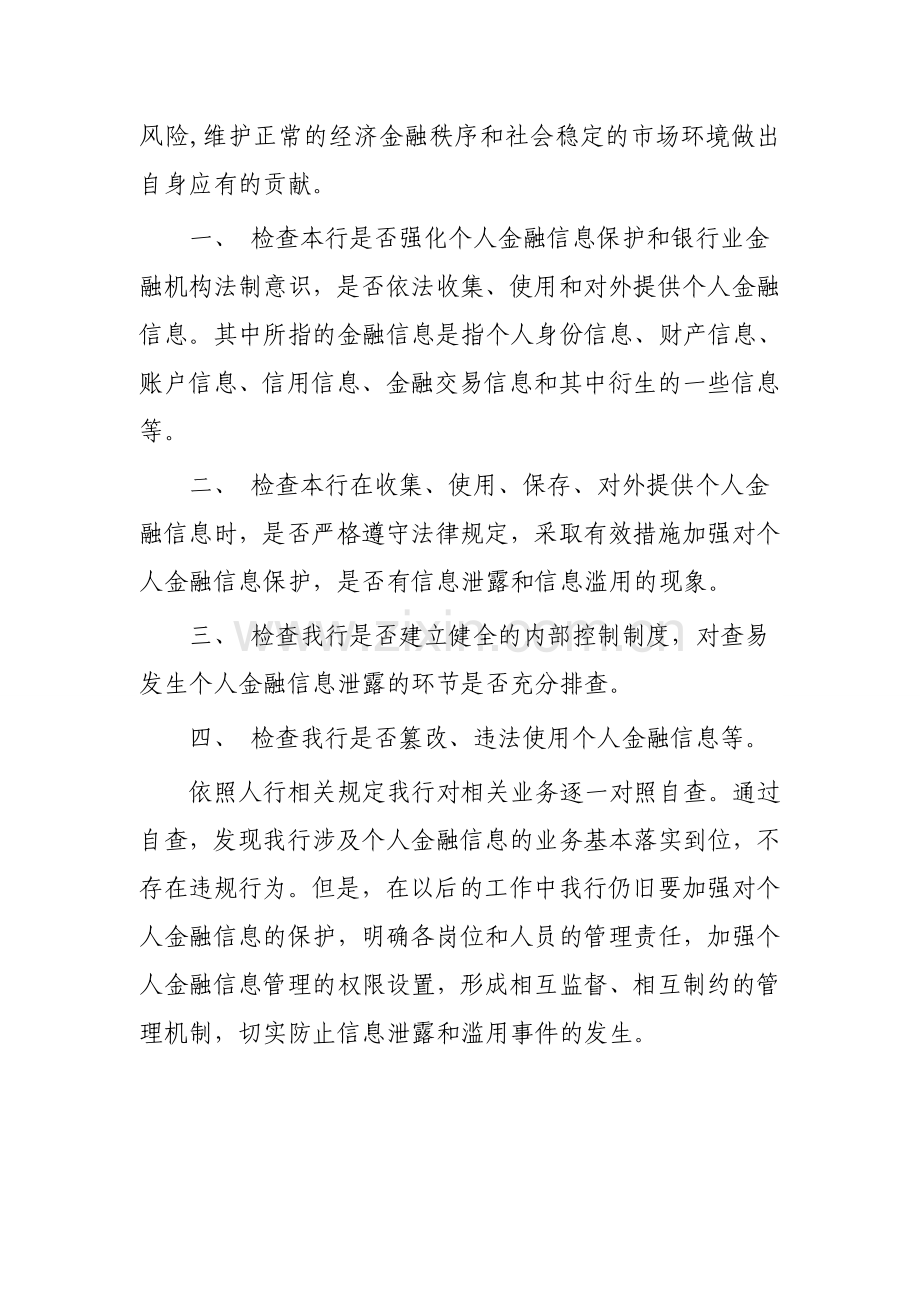 风险,维护正常的经济金融秩序和社会稳定的市场环境做出自身应有的贡献。

一、 检查本行是否强化个人金融信息保护和银行业金融机构法制意识，是否依法收集、使用和对外提供个人金融信息。其中所指的金融信息是指个人身份信息、财产信息、账户信息、信用信息、金融交易信息和其中衍生的一些信息等。

二、 检查本行在收集、使用、保存、对外提供个人金融信息时，是否严格遵守法律规定，采取有效措施加强对个人金融信息保护，是否有信息泄露和信息滥用的现象。

三、 检查我行是否建立健全的内部控制制度，对查易发生个人金融信息泄露的环节是否充分排查。

四、 检查我行是否篡改、违法使用个人金融信息等。

依照人行相关规定我行对相关业务逐一对照自查。通过自查，发现我行涉及个人金融信息的业务基本落实到位，不存在违规行为。但是，在以后的工作中我行仍旧要加强对个人金融信息的保护，明确各岗位和人员的管理责任，加强个人金融信息管理的权限设置，形成相互监督、相互制约的管理机制，切实防止信息泄露和滥用事件的发生。

www.zixin.com.cn